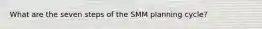 What are the seven steps of the SMM planning cycle?